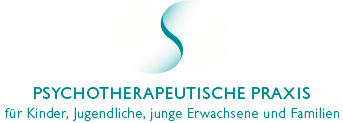 PSYCHOTHERAPEUTISCHE PRAXIS
für Kinder, Jugendliche, junge Erwachsene und Familien